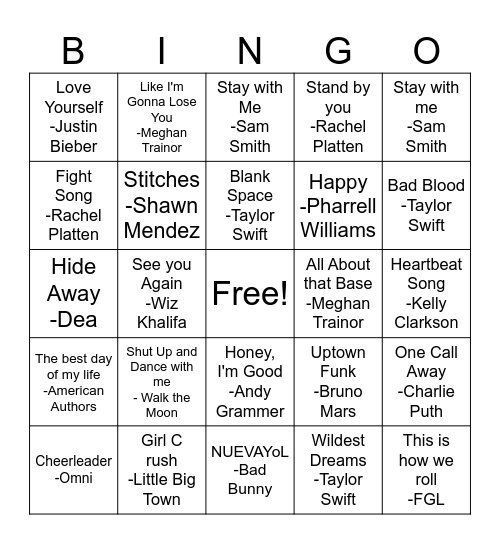 | B | I | N | G | O |
|---|---|---|---|---|
| Love Yourself -Justin Bieber | Like I'm Gonna Lose You -Meghan Trainor | Stay with Me -Sam Smith | Stand by you -Rachel Platten | Stay with me -Sam Smith |
| Fight Song -Rachel Platten | Stitches -Shawn Mendez | Blank Space -Taylor Swift | Happy -Pharrell Williams | Bad Blood -Taylor Swift |
| Hide Away -Dea | See you Again -Wiz Khalifa | Free! | All About that Base -Meghan Trainor | Heartbeat Song -Kelly Clarkson |
| The best day of my life -American Authors | Shut Up and Dance with me - Walk the Moon | Honey, I'm Good -Andy Grammer | Uptown Funk -Bruno Mars | One Call Away -Charlie Puth |
| Cheerleader -Omni | Girl C rush -Little Big Town | NUEVAYoL -Bad Bunny | Wildest Dreams -Taylor Swift | This is how we roll -FGL |